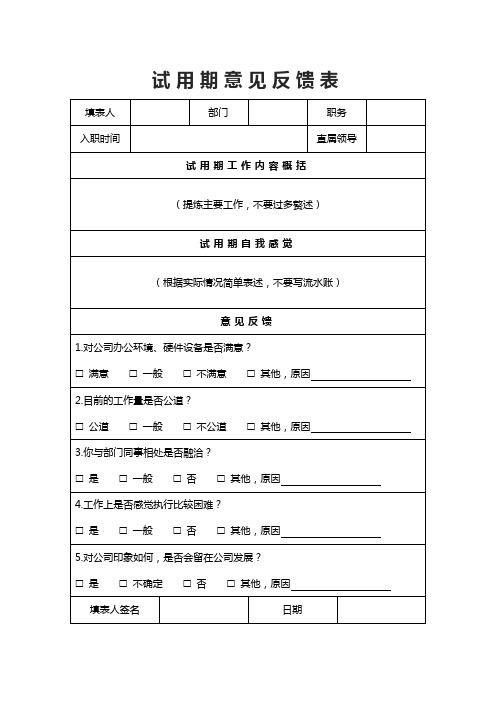 试用期意见反馈表

| 填表人 | | 部门 | | 职务 | |
|---|---|---|---|---|---|
| 入职时间 | | | | 直属领导 | |

试用期工作内容概括

（提炼主要工作，不要过多赘述）

试用期自我感觉

（根据实际情况简单表述，不要写流水账）

意见反馈

1.对公司办公环境、硬件设备是否满意？

☐ 满意 ☐ 一般 ☐ 不满意 ☐ 其他，原因

2.目前的工作量是否公道？

☐ 公道 ☐ 一般 ☐ 不公道 ☐ 其他，原因

3.你与部门同事相处是否融洽？

☐ 是 ☐ 一般 ☐ 否 ☐ 其他，原因

4.工作上是否感觉执行比较困难？

☐ 是 ☐ 一般 ☐ 否 ☐ 其他，原因

5.对公司印象如何，是否会留在公司发展？

☐ 是 ☐ 不确定 ☐ 否 ☐ 其他，原因

| 填表人签名 | | 日期 | |
|---|---|---|---|